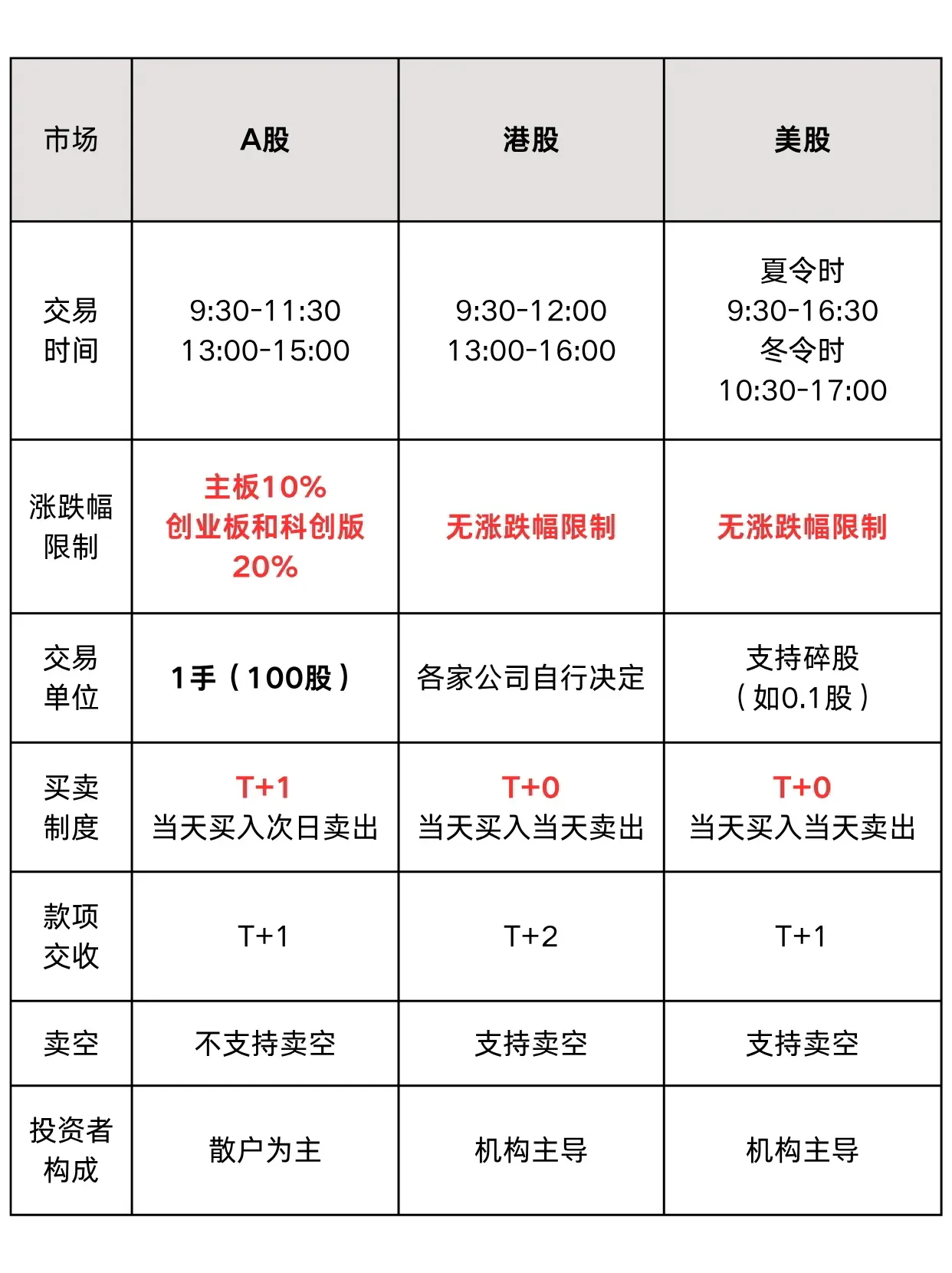 | 市场 | A股 | 港股 | 美股 |
|---|---|---|---|
| 交易时间 | 9:30-11:30 13:00-15:00 | 9:30-12:00 13:00-16:00 | 夏令时 9:30-16:30 冬令时 10:30-17:00 |
| 涨跌幅限制 | 主板10% 创业板和科创版 20% | 无涨跌幅限制 | 无涨跌幅限制 |
| 交易单位 | 1手（100股） | 各家公司自行决定 | 支持碎股（如0.1股） |
| 买卖制度 | T+1 当天买入次日卖出 | T+0 当天买入当天卖出 | T+0 当天买入当天卖出 |
| 款项交收 | T+1 | T+2 | T+1 |
| 卖空 | 不支持卖空 | 支持卖空 | 支持卖空 |
| 投资者构成 | 散户为主 | 机构主导 | 机构主导 |